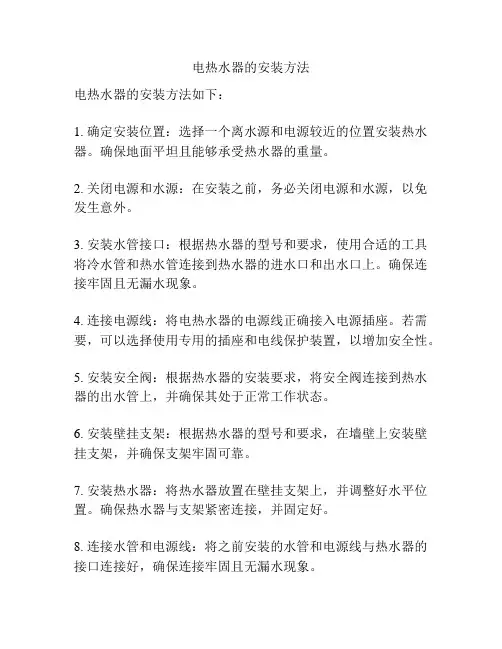 电热水器的安装方法

电热水器的安装方法如下：

1. 确定安装位置：选择一个离水源和电源较近的位置安装热水器。确保地面平坦且能够承受热水器的重量。

2. 关闭电源和水源：在安装之前，务必关闭电源和水源，以免发生意外。

3. 安装水管接口：根据热水器的型号和要求，使用合适的工具将冷水管和热水管连接到热水器的进水口和出水口上。确保连接牢固且无漏水现象。

4. 连接电源线：将电热水器的电源线正确接入电源插座。若需要，可以选择使用专用的插座和电线保护装置，以增加安全性。

5. 安装安全阀：根据热水器的安装要求，将安全阀连接到热水器的出水管上，并确保其处于正常工作状态。

6. 安装壁挂支架：根据热水器的型号和要求，在墙壁上安装壁挂支架，并确保支架牢固可靠。

7. 安装热水器：将热水器放置在壁挂支架上，并调整好水平位置。确保热水器与支架紧密连接，并固定好。

8. 连接水管和电源线：将之前安装的水管和电源线与热水器的接口连接好，确保连接牢固且无漏水现象。